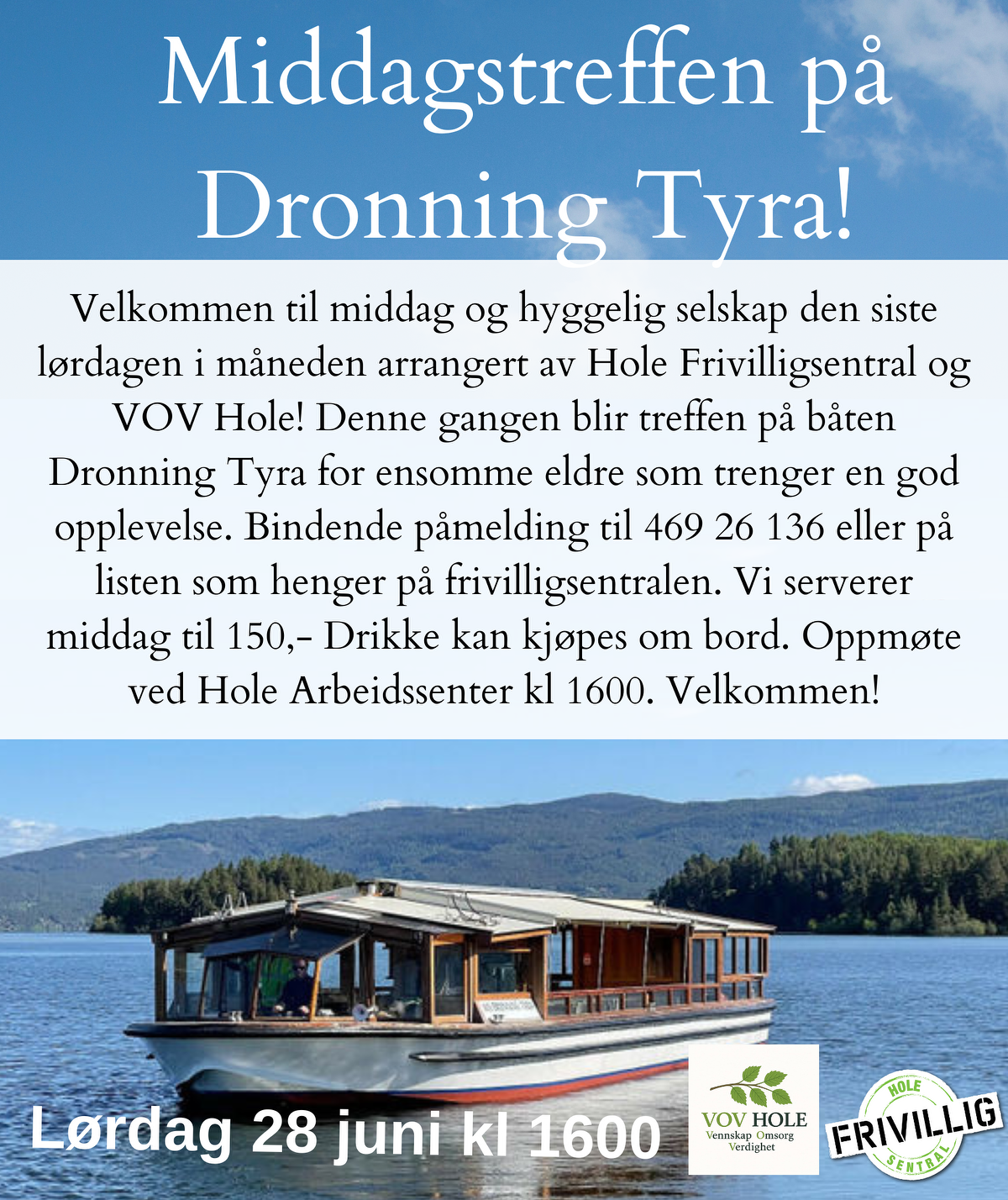 Middagstreffen på Dronning Tyra!

Velkommen til middag og hyggelig selskap den siste lørdagen i måneden arrangert av Hole Frivilligsentral og VOV Hole! Denne gangen blir treffen på båten Dronning Tyra for ensomme eldre som trenger en god opplevelse. Bindende påmelding til 469 26 136 eller på listen som henger på frivilligsentralen. Vi serverer middag til 150,- Drikke kan kjøpes om bord. Oppmøte ved Hole Arbeidssenter kl 1600. Velkommen!

Lørdag 28 juni kl 1600

VOV HOLE
Vennskap Omsorg Verdighet

HOLE
FRIVILLIG
SENTRAL